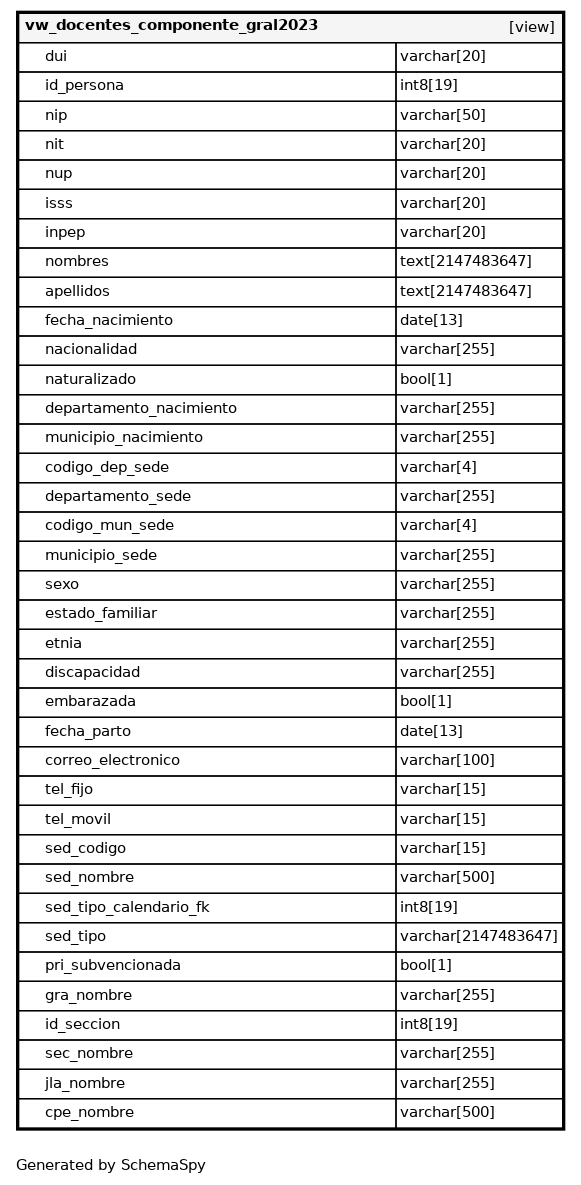 | vw_docentes_componente_gral2023 | [view] |
|---|---|
| dui | varchar[20] |
| id_persona | int8[19] |
| nip | varchar[50] |
| nit | varchar[20] |
| nup | varchar[20] |
| isss | varchar[20] |
| inpep | varchar[20] |
| nombres | text[2147483647] |
| apellidos | text[2147483647] |
| fecha_nacimiento | date[13] |
| nacionalidad | varchar[255] |
| naturalizado | bool[1] |
| departamento_nacimiento | varchar[255] |
| municipio_nacimiento | varchar[255] |
| codigo_dep_sede | varchar[4] |
| departamento_sede | varchar[255] |
| codigo_mun_sede | varchar[4] |
| municipio_sede | varchar[255] |
| sexo | varchar[255] |
| estado_familiar | varchar[255] |
| etnia | varchar[255] |
| discapacidad | varchar[255] |
| embarazada | bool[1] |
| fecha_parto | date[13] |
| correo_electronico | varchar[100] |
| tel_fijo | varchar[15] |
| tel_movil | varchar[15] |
| sed_codigo | varchar[15] |
| sed_nombre | varchar[500] |
| sed_tipo_calendario_fk | int8[19] |
| sed_tipo | varchar[2147483647] |
| pri_subvencionada | bool[1] |
| gra_nombre | varchar[255] |
| id_seccion | int8[19] |
| sec_nombre | varchar[255] |
| jla_nombre | varchar[255] |
| cpe_nombre | varchar[500] |

Generated by SchemaSpy